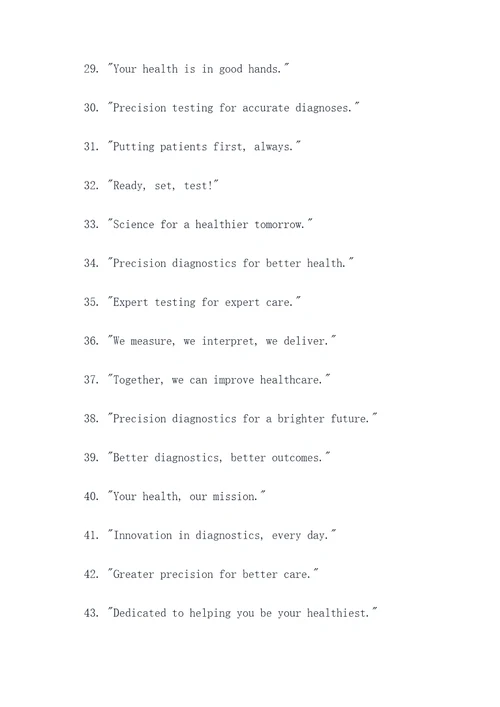 29. "Your health is in good hands."

30. "Precision testing for accurate diagnoses."

31. "Putting patients first, always."

32. "Ready, set, test!"

33. "Science for a healthier tomorrow."

34. "Precision diagnostics for better health."

35. "Expert testing for expert care."

36. "We measure, we interpret, we deliver."

37. "Together, we can improve healthcare."

38. "Precision diagnostics for a brighter future."

39. "Better diagnostics, better outcomes."

40. "Your health, our mission."

41. "Innovation in diagnostics, every day."

42. "Greater precision for better care."

43. "Dedicated to helping you be your healthiest."